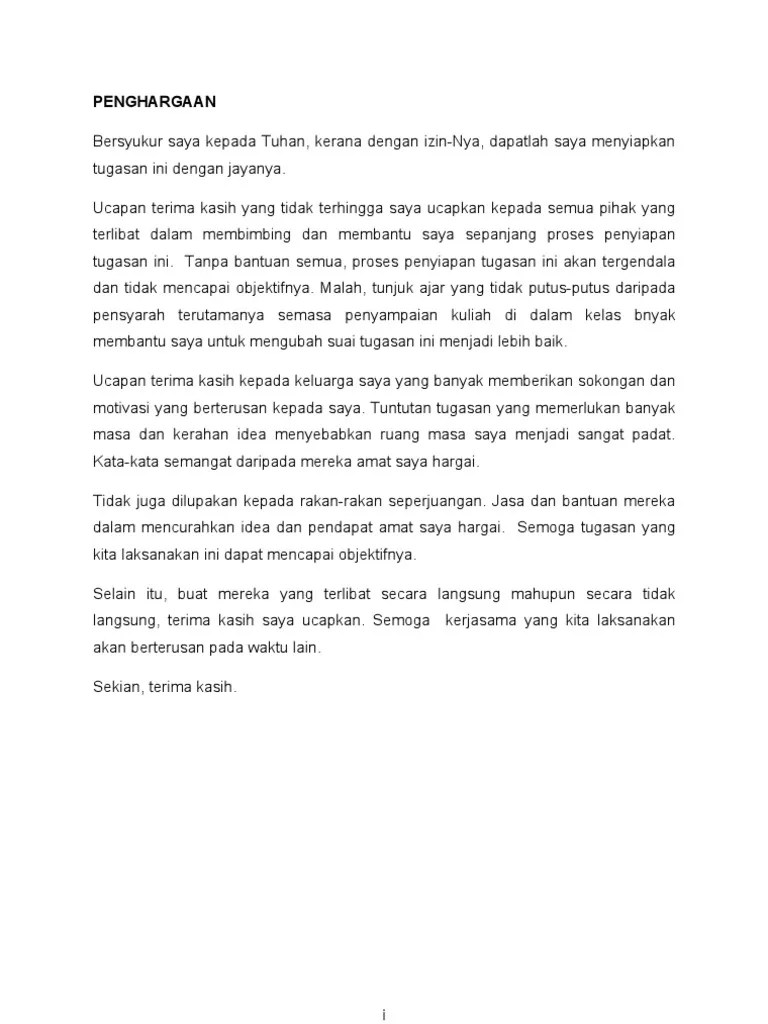 PENGHARGAAN

Bersyukur saya kepada Tuhan, kerana dengan izin-Nya, dapatlah saya menyiapkan tugasan ini dengan jayanya.

Ucapan terima kasih yang tidak terhingga saya ucapkan kepada semua pihak yang terlibat dalam membimbing dan membantu saya sepanjang proses penyiapan tugasan ini. Tanpa bantuan semua, proses penyiapan tugasan ini akan tergendala dan tidak mencapai objektifnya. Malah, tunjuk ajar yang tidak putus-putus daripada pensyarah terutamanya semasa penyampaian kuliah di dalam kelas bnyak membantu saya untuk mengubah suai tugasan ini menjadi lebih baik.

Ucapan terima kasih kepada keluarga saya yang banyak memberikan sokongan dan motivasi yang berterusan kepada saya. Tuntutan tugasan yang memerlukan banyak masa dan kerahan idea menyebabkan ruang masa saya menjadi sangat padat. Kata-kata semangat daripada mereka amat saya hargai.

Tidak juga dilupakan kepada rakan-rakan seperjuangan. Jasa dan bantuan mereka dalam mencurahkan idea dan pendapat amat saya hargai. Semoga tugasan yang kita laksanakan ini dapat mencapai objektifnya.

Selain itu, buat mereka yang terlibat secara langsung mahupun secara tidak langsung, terima kasih saya ucapkan. Semoga kerjasama yang kita laksanakan akan berterusan pada waktu lain.

Sekian, terima kasih.

i